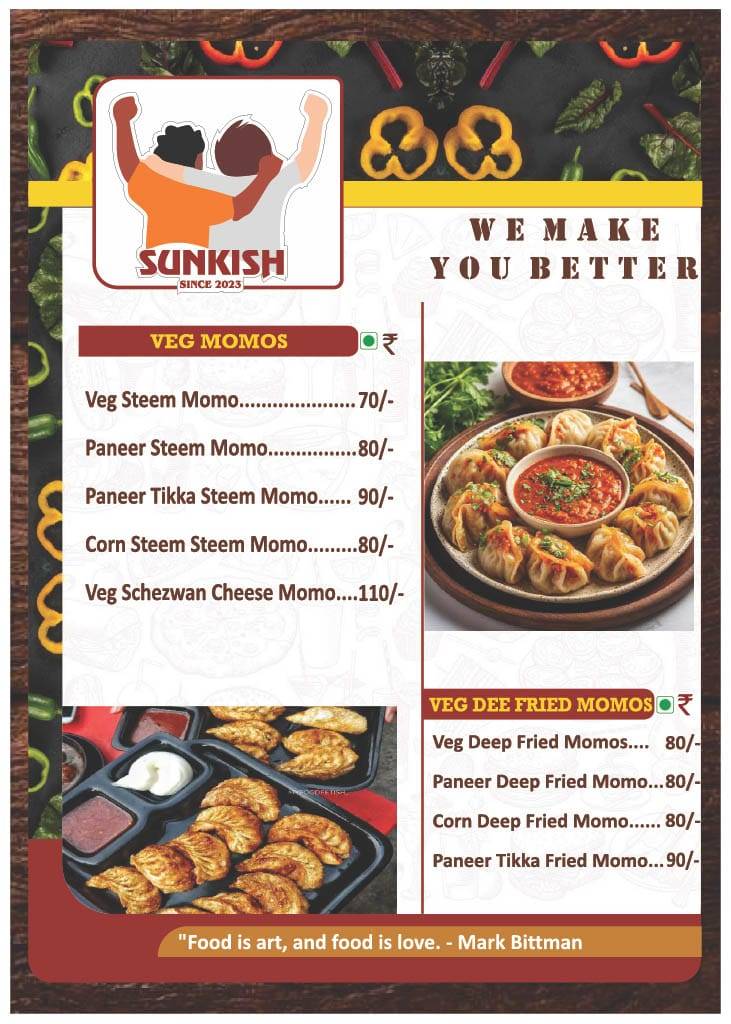 SUNKISH
SINCE 2023

WE MAKE YOU BETTER

VEG MOMOS ₹

Veg Steem Momo.....................70/-

Paneer Steem Momo................80/-

Paneer Tikka Steem Momo...... 90/-

Corn Steem Steem Momo.........80/-

Veg Schezwan Cheese Momo....110/-

VEG DEE FRIED MOMOS ₹

Veg Deep Fried Momos.... 80/-

Paneer Deep Fried Momo...80/-

Corn Deep Fried Momo...... 80/-

Paneer Tikka Fried Momo...90/-

"Food is art, and food is love. - Mark Bittman